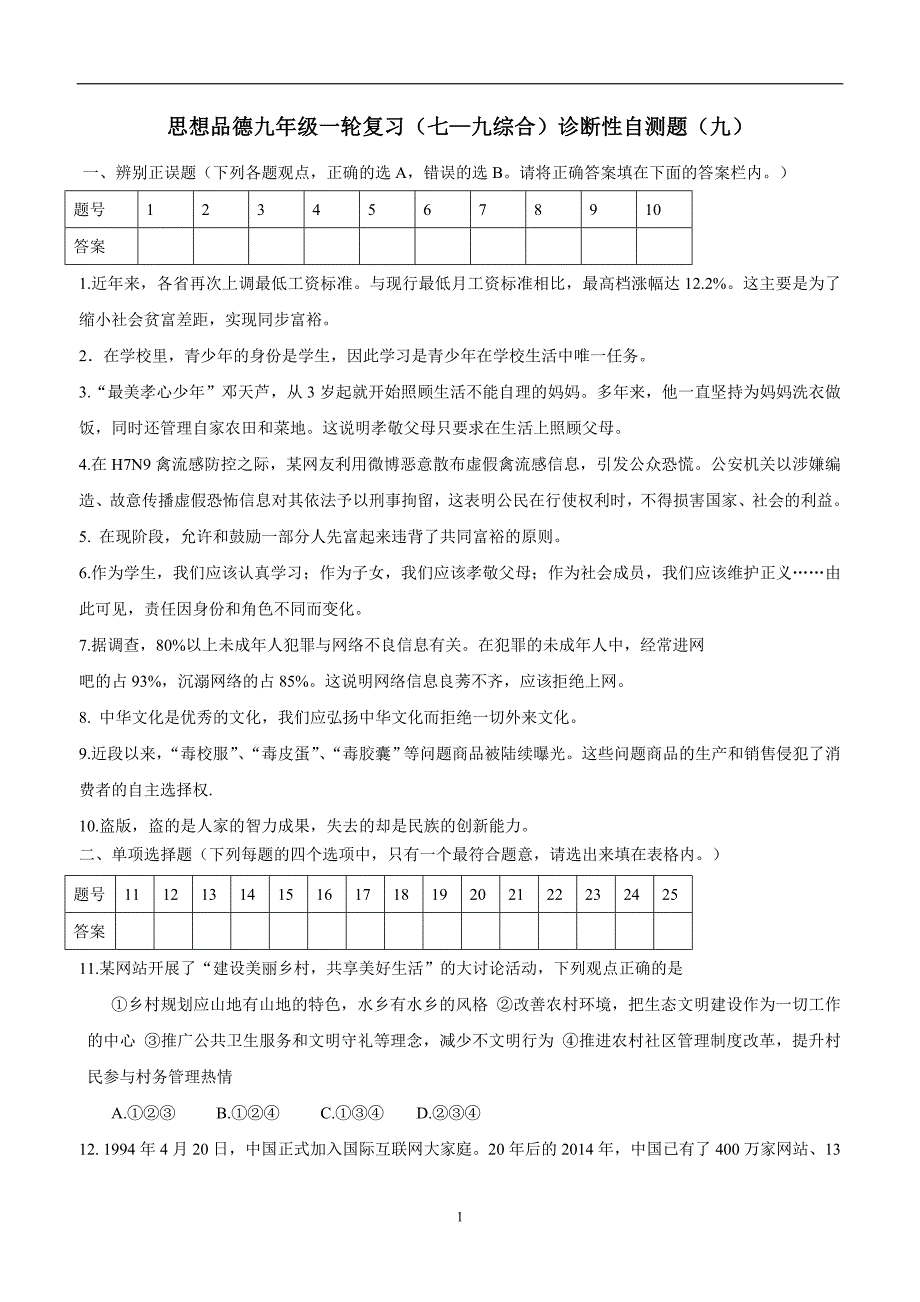 思想品德九年级一轮复习（七—九综合）诊断性自测题（九）

一、辨别正误题（下列各题观点，正确的选 A，错误的选 B。请将正确答案填在下面的答案栏内。）

| 题号 | 1 | 2 | 3 | 4 | 5 | 6 | 7 | 8 | 9 | 10 |
|---|---|---|---|---|---|---|---|---|---|---|
| 答案 |  |  |  |  |  |  |  |  |  |  |

1.近年来，各省再次上调最低工资标准。与现行最低月工资标准相比，最高档涨幅达 12.2%。这主要是为了缩小社会贫富差距，实现同步富裕。

2．在学校里，青少年的身份是学生，因此学习是青少年在学校生活中唯一任务。

3.“最美孝心少年”邓天芦，从 3 岁起就开始照顾生活不能自理的妈妈。多年来，他一直坚持为妈妈洗衣做饭，同时还管理自家农田和菜地。这说明孝敬父母只要求在生活上照顾父母。

4.在 H7N9 禽流感防控之际，某网友利用微博恶意散布虚假禽流感信息，引发公众恐慌。公安机关以涉嫌编造、故意传播虚假恐怖信息对其依法予以刑事拘留，这表明公民在行使权利时，不得损害国家、社会的利益。

5. 在现阶段，允许和鼓励一部分人先富起来违背了共同富裕的原则。

6.作为学生，我们应该认真学习；作为子女，我们应该孝敬父母；作为社会成员，我们应该维护正义……由此可见，责任因身份和角色不同而变化。

7.据调查，80%以上未成年人犯罪与网络不良信息有关。在犯罪的未成年人中，经常进网吧的占 93%，沉溺网络的占 85%。这说明网络信息良莠不齐，应该拒绝上网。

8. 中华文化是优秀的文化，我们应弘扬中华文化而拒绝一切外来文化。

9.近段以来，“毒校服”、“毒皮蛋”、“毒胶囊”等问题商品被陆续曝光。这些问题商品的生产和销售侵犯了消费者的自主选择权.

10.盗版，盗的是人家的智力成果，失去的却是民族的创新能力。

二、单项选择题（下列每题的四个选项中，只有一个最符合题意，请选出来填在表格内。）

| 题号 | 11 | 12 | 13 | 14 | 15 | 16 | 17 | 18 | 19 | 20 | 21 | 22 | 23 | 24 | 25 |
|---|---|---|---|---|---|---|---|---|---|---|---|---|---|---|---|
| 答案 |  |  |  |  |  |  |  |  |  |  |  |  |  |  |  |

11.某网站开展了“建设美丽乡村，共享美好生活”的大讨论活动，下列观点正确的是

①乡村规划应山地有山地的特色，水乡有水乡的风格 ②改善农村环境，把生态文明建设作为一切工作的中心 ③推广公共卫生服务和文明守礼等理念，减少不文明行为 ④推进农村社区管理制度改革，提升村民参与村务管理热情

A.①②③　　B.①②④　　C.①③④　　D.②③④

12. 1994 年 4 月 20 日，中国正式加入国际互联网大家庭。20 年后的 2014 年，中国已有了 400 万家网站、13

1